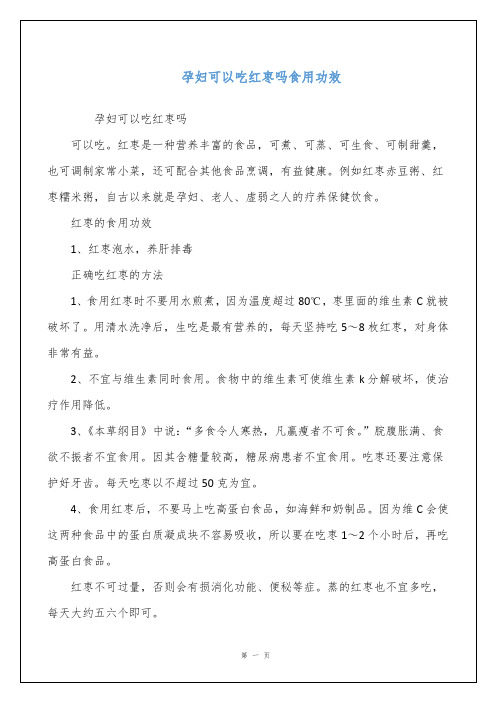 孕妇可以吃红枣吗食用功效

孕妇可以吃红枣吗

可以吃。红枣是一种营养丰富的食品，可煮、可蒸、可生食、可制甜羹，也可调制家常小菜，还可配合其他食品烹调，有益健康。例如红枣赤豆粥、红枣糯米粥，自古以来就是孕妇、老人、虚弱之人的疗养保健饮食。

红枣的食用功效

1、红枣泡水，养肝排毒

正确吃红枣的方法

1、食用红枣时不要用水煎煮，因为温度超过80℃，枣里面的维生素C就被破坏了。用清水洗净后，生吃是最有营养的，每天坚持吃5～8枚红枣，对身体非常有益。

2、不宜与维生素同时食用。食物中的维生素可使维生素k分解破坏，使治疗作用降低。

3、《本草纲目》中说：“多食令人寒热，凡羸瘦者不可食。”脘腹胀满、食欲不振者不宜食用。因其含糖量较高，糖尿病患者不宜食用。吃枣还要注意保护好牙齿。每天吃枣以不超过50克为宜。

4、食用红枣后，不要马上吃高蛋白食品，如海鲜和奶制品。因为维C会使这两种食品中的蛋白质凝成块不容易吸收，所以要在吃枣1～2个小时后，再吃高蛋白食品。

红枣不可过量，否则会有损消化功能、便秘等症。蒸的红枣也不宜多吃，每天大约五六个即可。

第 一 页